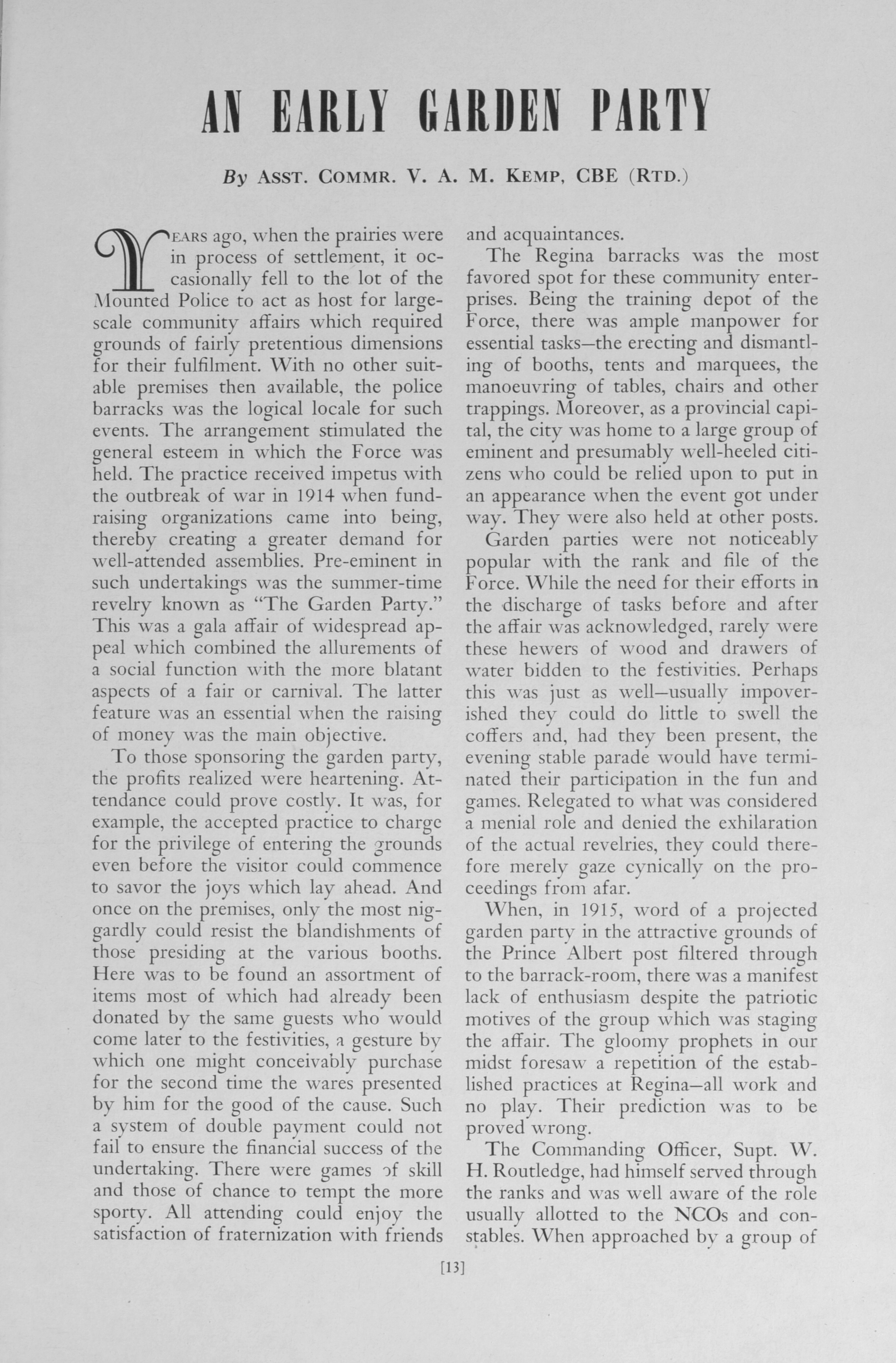 AN EARLY GARDEN PARTY

By ASST. COMMR. V. A. M. KEMP, CBE (RTD.)

YEARS ago, when the prairies were in process of settlement, it occasionally fell to the lot of the Mounted Police to act as host for large-scale community affairs which required grounds of fairly pretentious dimensions for their fulfilment. With no other suitable premises then available, the police barracks was the logical locale for such events. The arrangement stimulated the general esteem in which the Force was held. The practice received impetus with the outbreak of war in 1914 when fund-raising organizations came into being, thereby creating a greater demand for well-attended assemblies. Pre-eminent in such undertakings was the summer-time revelry known as "The Garden Party." This was a gala affair of widespread appeal which combined the allurements of a social function with the more blatant aspects of a fair or carnival. The latter feature was an essential when the raising of money was the main objective.

To those sponsoring the garden party, the profits realized were heartening. Attendance could prove costly. It was, for example, the accepted practice to charge for the privilege of entering the grounds even before the visitor could commence to savor the joys which lay ahead. And once on the premises, only the most niggardly could resist the blandishments of those presiding at the various booths. Here was to be found an assortment of items most of which had already been donated by the same guests who would come later to the festivities, a gesture by which one might conceivably purchase for the second time the wares presented by him for the good of the cause. Such a system of double payment could not fail to ensure the financial success of the undertaking. There were games of skill and those of chance to tempt the more sporty. All attending could enjoy the satisfaction of fraternization with friends and acquaintances.

The Regina barracks was the most favored spot for these community enterprises. Being the training depot of the Force, there was ample manpower for essential tasks—the erecting and dismantling of booths, tents and marquees, the manoeuvring of tables, chairs and other trappings. Moreover, as a provincial capital, the city was home to a large group of eminent and presumably well-heeled citizens who could be relied upon to put in an appearance when the event got under way. They were also held at other posts.

Garden parties were not noticeably popular with the rank and file of the Force. While the need for their efforts in the discharge of tasks before and after the affair was acknowledged, rarely were these hewers of wood and drawers of water bidden to the festivities. Perhaps this was just as well—usually impoverished they could do little to swell the coffers and, had they been present, the evening stable parade would have terminated their participation in the fun and games. Relegated to what was considered a menial role and denied the exhilaration of the actual revelries, they could therefore merely gaze cynically on the proceedings from afar.

When, in 1915, word of a projected garden party in the attractive grounds of the Prince Albert post filtered through to the barrack-room, there was a manifest lack of enthusiasm despite the patriotic motives of the group which was staging the affair. The gloomy prophets in our midst foresaw a repetition of the established practices at Regina—all work and no play. Their prediction was to be proved wrong.

The Commanding Officer, Supt. W. H. Routledge, had himself served through the ranks and was well aware of the role usually allotted to the NCOs and constables. When approached by a group of

[13]